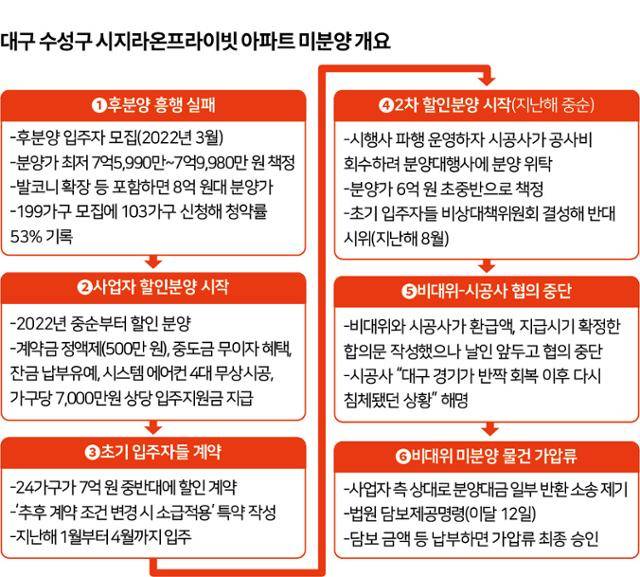 대구 수성구 시지라온프라이빗 아파트 미분양 개요

❶후분양 흥행 실패

-후분양 입주자 모집(2022년 3월)
-분양가 최저 7억5,990만~7억9,980만 원 책정
-발코니 확장 등 포함하면 8억 원대 분양가
-199가구 모집에 103가구 신청해 청약률 53% 기록

❷사업자 할인분양 시작

-2022년 중순부터 할인 분양
-계약금 정액제(500만 원), 중도금 무이자 혜택, 잔금 납부유예, 시스템 에어컨 4대 무상시공, 가구당 7,000만원 상당 입주지원금 지급

❸초기 입주자들 계약

-24가구가 7억 원 중반대에 할인 계약
-'추후 계약 조건 변경 시 소급적용' 특약 작성
-지난해 1월부터 4월까지 입주

❹2차 할인분양 시작(지난해 중순)

-시행사 파행 운영하자 시공사가 공사비 회수하려 분양대행사에 분양 위탁
-분양가 6억 원 초중반으로 책정
-초기 입주자들 비상대책위원회 결성해 반대 시위(지난해 8월)

❺비대위-시공사 협의 중단

-비대위와 시공사가 환급액, 지급시기 확정한 합의문 작성했으나 날인 앞두고 협의 중단
-시공사 "대구 경기가 반짝 회복 이후 다시 침체됐던 상황" 해명

❻비대위 미분양 물건 가압류

-사업자 측 상대로 분양대금 일부 반환 소송 제기
-법원 담보제공명령(이달 12일)
-담보 금액 등 납부하면 가압류 최종 승인